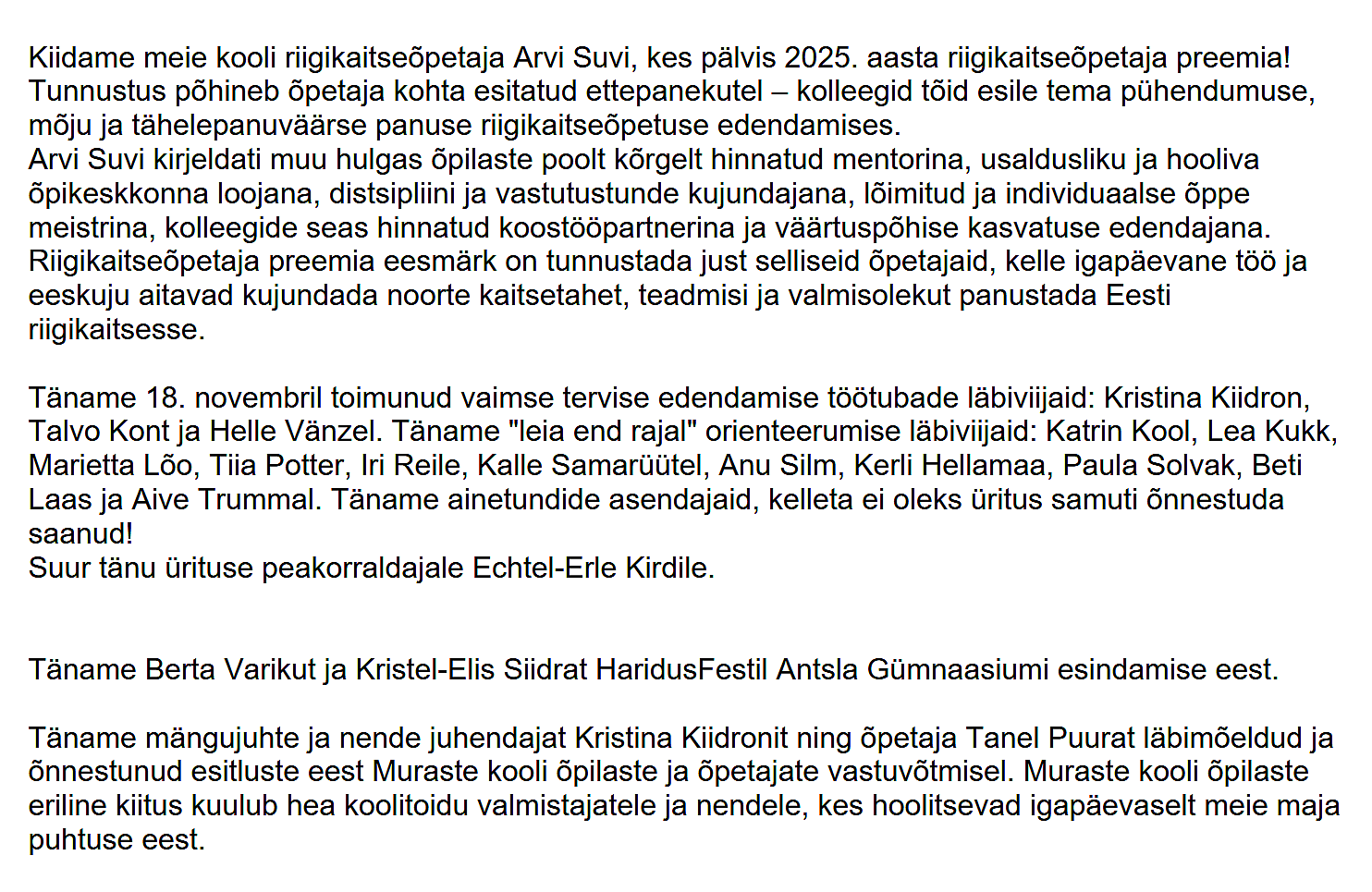 Kiidame meie kooli riigikaitseõpetaja Arvi Suvi, kes pälvis 2025. aasta riigikaitseõpetaja preemia! Tunnustus põhineb õpetaja kohta esitatud ettepanekutel – kolleegid tõid esile tema pühendumuse, mõju ja tähelepanuväärse panuse riigikaitseõpetuse edendamises.
Arvi Suvi kirjeldati muu hulgas õpilaste poolt kõrgelt hinnatud mentorina, usaldusliku ja hooliva õpikeskkonna loojana, distsipliini ja vastutustunde kujundajana, lõimitud ja individuaalse õppe meistrina, kolleegide seas hinnatud koostööpartnerina ja väärtuspõhise kasvatuse edendajana.
Riigikaitseõpetaja preemia eesmärk on tunnustada just selliseid õpetajaid, kelle igapäevane töö ja eeskuju aitavad kujundada noorte kaitsetahet, teadmisi ja valmisolekut panustada Eesti riigikaitsesse.

Täname 18. novembril toimunud vaimse tervise edendamise töötubade läbiviijaid: Kristina Kiidron, Talvo Kont ja Helle Vänzel. Täname "leia end rajal" orienteerumise läbiviijaid: Katrin Kool, Lea Kukk, Marietta Lõo, Tiia Potter, Iri Reile, Kalle Samarüütel, Anu Silm, Kerli Hellamaa, Paula Solvak, Beti Laas ja Aive Trummal. Täname ainetundide asendajaid, kelleta ei oleks üritus samuti õnnestuda saanud!
Suur tänu ürituse peakorraldajale Echtel-Erle Kirdile.

Täname Berta Varikut ja Kristel-Elis Siidrat HaridusFestil Antsla Gümnaasiumi esindamise eest.

Täname mängujuhte ja nende juhendajat Kristina Kiidronit ning õpetaja Tanel Puurat läbimõeldud ja õnnestunud esitluste eest Muraste kooli õpilaste ja õpetajate vastuvõtmisel. Muraste kooli õpilaste eriline kiitus kuulub hea koolitoidu valmistajatele ja nendele, kes hoolitsevad igapäevaselt meie maja puhtuse eest.